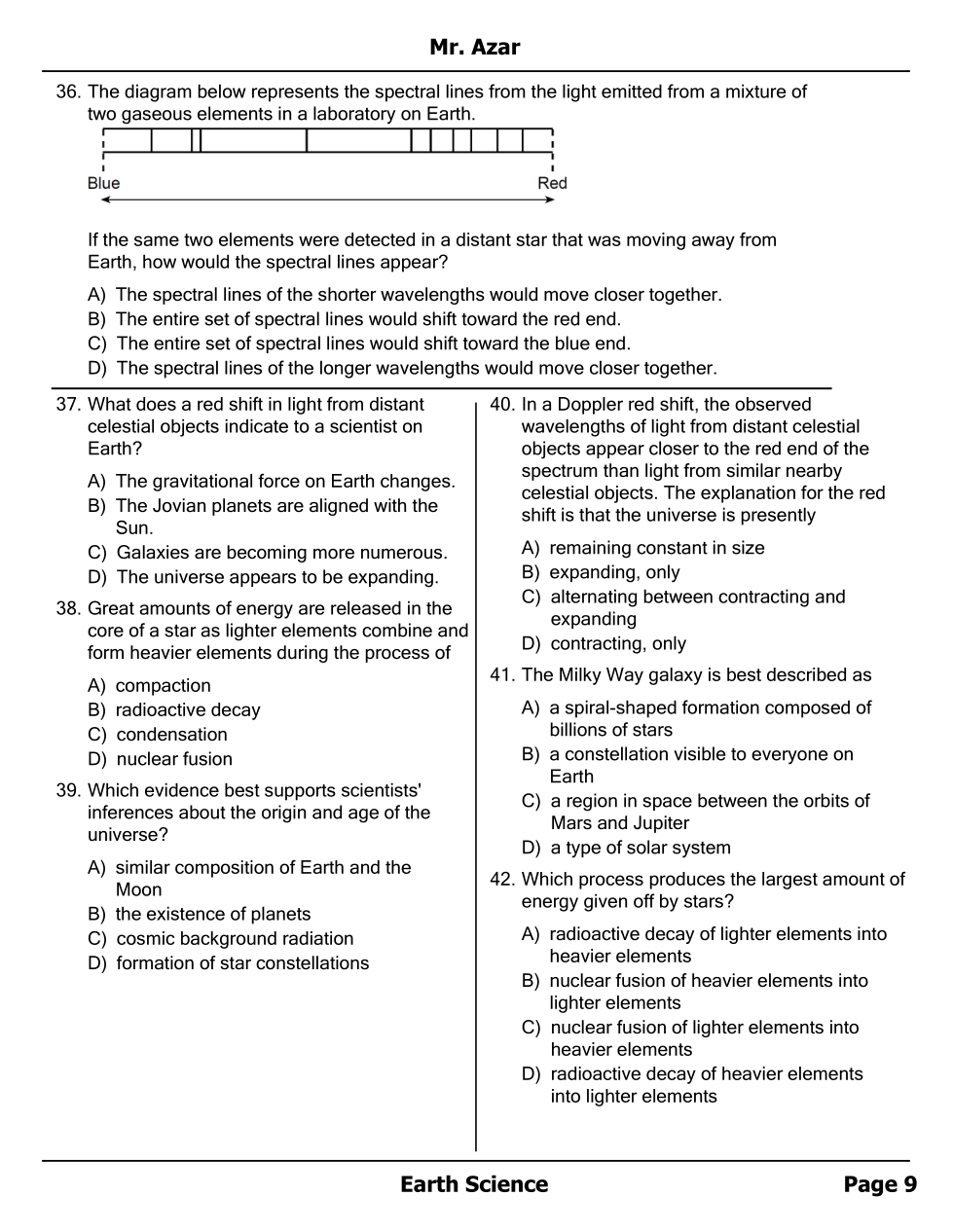 Mr. Azar

36. The diagram below represents the spectral lines from the light emitted from a mixture of two gaseous elements in a laboratory on Earth.

Blue

Red

If the same two elements were detected in a distant star that was moving away from Earth, how would the spectral lines appear?

A) The spectral lines of the shorter wavelengths would move closer together.
B) The entire set of spectral lines would shift toward the red end.
C) The entire set of spectral lines would shift toward the blue end.
D) The spectral lines of the longer wavelengths would move closer together.

37. What does a red shift in light from distant celestial objects indicate to a scientist on Earth?

A) The gravitational force on Earth changes.
B) The Jovian planets are aligned with the Sun.
C) Galaxies are becoming more numerous.
D) The universe appears to be expanding.

38. Great amounts of energy are released in the core of a star as lighter elements combine and form heavier elements during the process of

A) compaction
B) radioactive decay
C) condensation
D) nuclear fusion

39. Which evidence best supports scientists' inferences about the origin and age of the universe?

A) similar composition of Earth and the Moon
B) the existence of planets
C) cosmic background radiation
D) formation of star constellations

40. In a Doppler red shift, the observed wavelengths of light from distant celestial objects appear closer to the red end of the spectrum than light from similar nearby celestial objects. The explanation for the red shift is that the universe is presently

A) remaining constant in size
B) expanding, only
C) alternating between contracting and expanding
D) contracting, only

41. The Milky Way galaxy is best described as

A) a spiral-shaped formation composed of billions of stars
B) a constellation visible to everyone on Earth
C) a region in space between the orbits of Mars and Jupiter
D) a type of solar system

42. Which process produces the largest amount of energy given off by stars?

A) radioactive decay of lighter elements into heavier elements
B) nuclear fusion of heavier elements into lighter elements
C) nuclear fusion of lighter elements into heavier elements
D) radioactive decay of heavier elements into lighter elements

Earth Science

Page 9